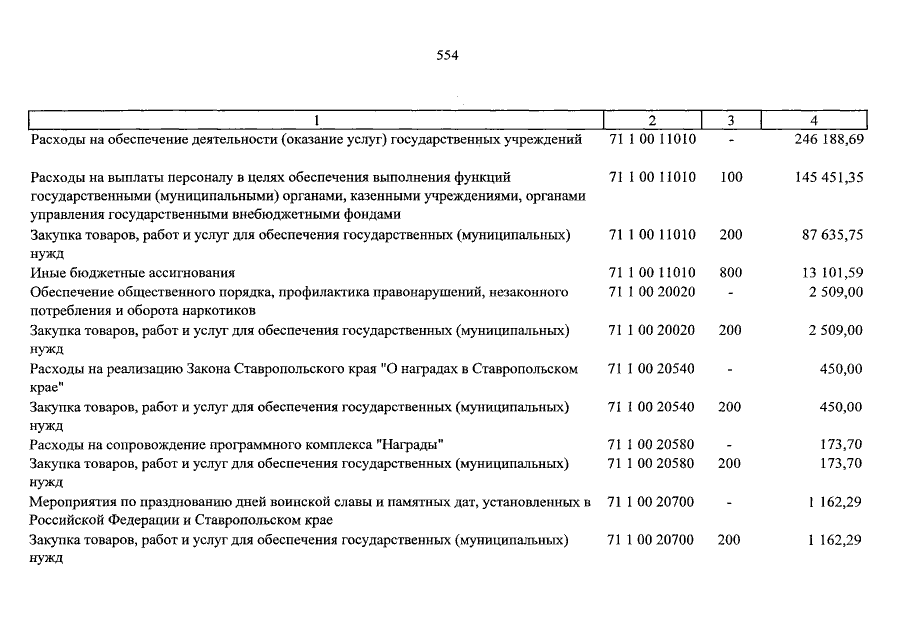 554

| 1 | 2 | 3 | 4 |
|---|---|---|---|
| Расходы на обеспечение деятельности (оказание услуг) государственных учреждений | 71 1 00 11010 | - | 246 188,69 |
| Расходы на выплаты персоналу в целях обеспечения выполнения функций государственными (муниципальными) органами, казенными учреждениями, органами управления государственными внебюджетными фондами | 71 1 00 11010 | 100 | 145 451,35 |
| Закупка товаров, работ и услуг для обеспечения государственных (муниципальных) нужд | 71 1 00 11010 | 200 | 87 635,75 |
| Иные бюджетные ассигнования | 71 1 00 11010 | 800 | 13 101,59 |
| Обеспечение общественного порядка, профилактика правонарушений, незаконного потребления и оборота наркотиков | 71 1 00 20020 | - | 2 509,00 |
| Закупка товаров, работ и услуг для обеспечения государственных (муниципальных) нужд | 71 1 00 20020 | 200 | 2 509,00 |
| Расходы на реализацию Закона Ставропольского края "О наградах в Ставропольском крае" | 71 1 00 20540 | - | 450,00 |
| Закупка товаров, работ и услуг для обеспечения государственных (муниципальных) нужд | 71 1 00 20540 | 200 | 450,00 |
| Расходы на сопровождение программного комплекса "Награды" | 71 1 00 20580 | - | 173,70 |
| Закупка товаров, работ и услуг для обеспечения государственных (муниципальных) нужд | 71 1 00 20580 | 200 | 173,70 |
| Мероприятия по празднованию дней воинской славы и памятных дат, установленных в Российской Федерации и Ставропольском крае | 71 1 00 20700 | - | 1 162,29 |
| Закупка товаров, работ и услуг для обеспечения государственных (муниципальных) нужд | 71 1 00 20700 | 200 | 1 162,29 |